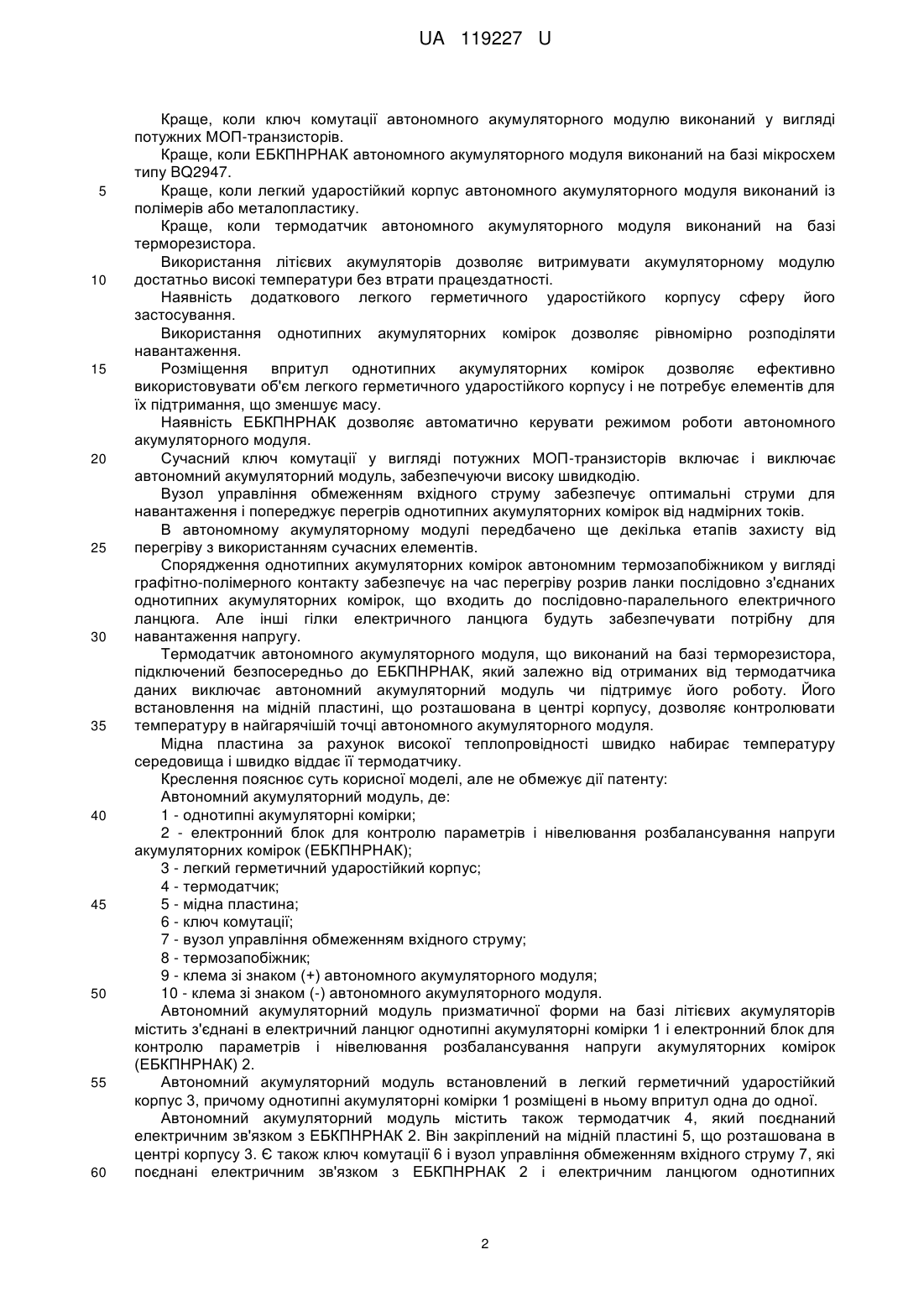 UA 119227 U

Краще, коли ключ комутації автономного акумуляторного модулю виконаний у вигляді потужних МОП-транзисторів.

Краще, коли ЕБКПНРНАК автономного акумуляторного модуля виконаний на базі мікросхем типу BQ2947.

5 Краще, коли легкий ударостійкий корпус автономного акумуляторного модуля виконаний із полімерів або металопластику.

Краще, коли термодатчик автономного акумуляторного модуля виконаний на базі терморезистора.

Використання літієвих акумуляторів дозволяє витримувати акумуляторному модулю
10 достатньо високі температури без втрати працездатності.

Наявність додаткового легкого герметичного ударостійкого корпусу сферу його застосування.

Використання однотипних акумуляторних комірок дозволяє рівномірно розподіляти навантаження.

15 Розміщення впритул однотипних акумуляторних комірок дозволяє ефективно використовувати об'єм легкого герметичного ударостійкого корпусу і не потребує елементів для їх підтримання, що зменшує масу.

Наявність ЕБКПНРНАК дозволяє автоматично керувати режимом роботи автономного акумуляторного модуля.

20 Сучасний ключ комутації у вигляді потужних МОП-транзисторів включає і виключає автономний акумуляторний модуль, забезпечуючи високу швидкодію.

Вузол управління обмеженням вхідного струму забезпечує оптимальні струми для навантаження і попереджує перегрів однотипних акумуляторних комірок від надмірних токів.

В автономному акумуляторному модулі передбачено ще декілька етапів захисту від
25 перегріву з використанням сучасних елементів.

Спорядження однотипних акумуляторних комірок автономним термозапобіжником у вигляді графітно-полімерного контакту забезпечує на час перегріву розрив ланки послідовно з'єднаних однотипних акумуляторних комірок, що входить до послідовно-паралельного електричного ланцюга. Але інші гілки електричного ланцюга будуть забезпечувати потрібну для
30 навантаження напругу.

Термодатчик автономного акумуляторного модуля, що виконаний на базі терморезистора, підключений безпосередньо до ЕБКПНРНАК, який залежно від отриманих від термодатчика даних виключає автономний акумуляторний модуль чи підтримує його роботу. Його встановлення на мідній пластині, що розташована в центрі корпусу, дозволяє контролювати
35 температуру в найгарячішій точці автономного акумуляторного модуля.

Мідна пластина за рахунок високої теплопровідності швидко набирає температуру середовища і швидко віддає її термодатчику.

Креслення пояснює суть корисної моделі, але не обмежує дії патенту:

Автономний акумуляторний модуль, де:

40 1 - однотипні акумуляторні комірки;

2 - електронний блок для контролю параметрів і нівелювання розбалансування напруги акумуляторних комірок (ЕБКПНРНАК);

3 - легкий герметичний ударостійкий корпус;

4 - термодатчик;

45 5 - мідна пластина;

6 - ключ комутації;

7 - вузол управління обмеженням вхідного струму;

8 - термозапобіжник;

9 - клема зі знаком (+) автономного акумуляторного модуля;

50 10 - клема зі знаком (-) автономного акумуляторного модуля.

Автономний акумуляторний модуль призматичної форми на базі літієвих акумуляторів містить з'єднані в електричний ланцюг однотипні акумуляторні комірки 1 і електронний блок для контролю параметрів і нівелювання розбалансування напруги акумуляторних комірок (ЕБКПНРНАК) 2.

55 Автономний акумуляторний модуль встановлений в легкий герметичний ударостійкий корпус 3, причому однотипні акумуляторні комірки 1 розміщені в ньому впритул одна до одної.

Автономний акумуляторний модуль містить також термодатчик 4, який поєднаний електричним зв'язком з ЕБКПНРНАК 2. Він закріплений на мідній пластині 5, що розташована в центрі корпусу 3. Є також ключ комутації 6 і вузол управління обмеженням вхідного струму 7, які
60 поєднані електричним зв'язком з ЕБКПНРНАК 2 і електричним ланцюгом однотипних

2